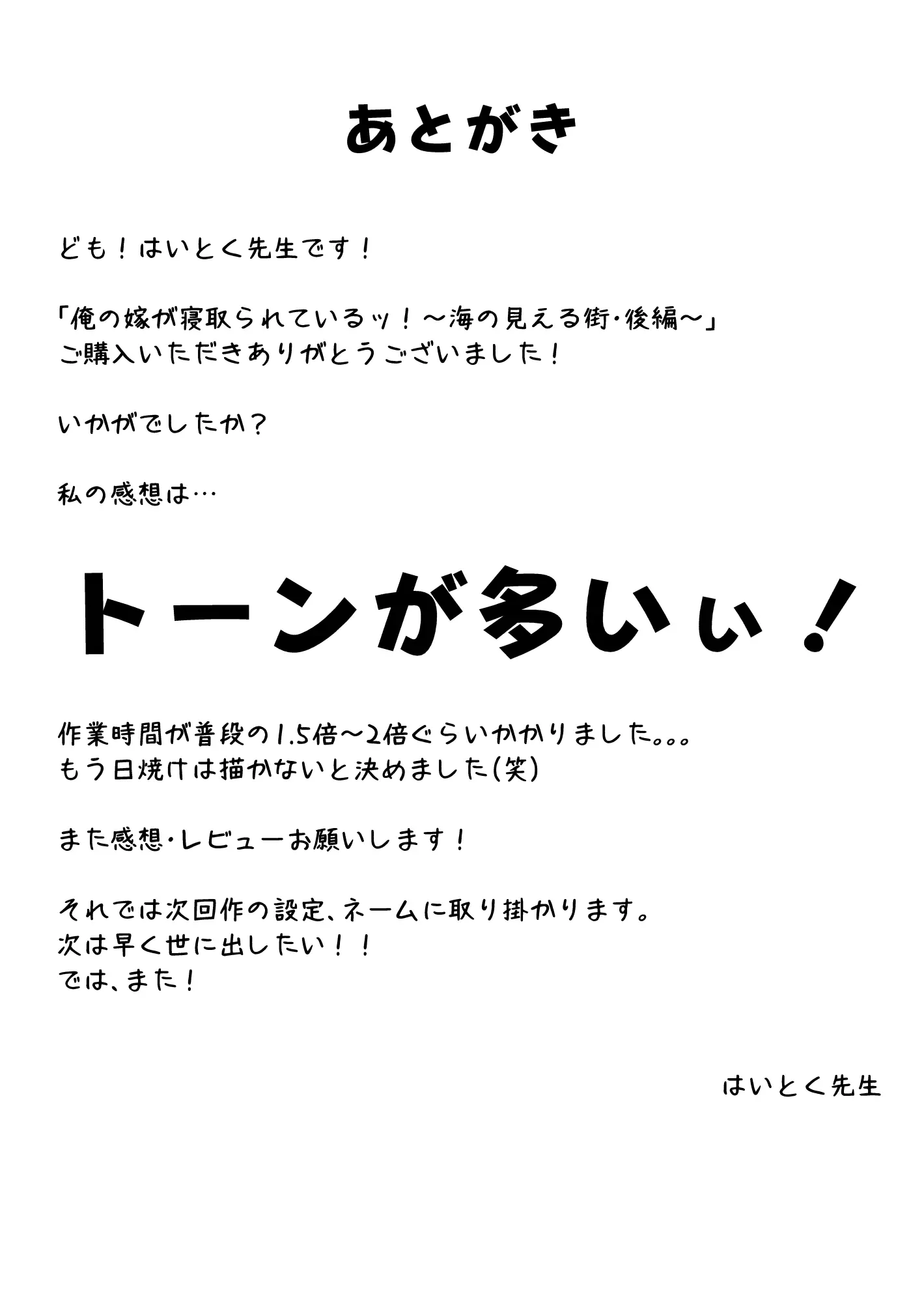 あとがき

ども！はいとく先生です！

「俺の嫁が寝取られているッ！～海の見える街・後編～」
ご購入いただきありがとうございました！

いかがでしたか？

私の感想は…

トーンが多いぃ！

作業時間が普段の1.5倍～2倍ぐらいかかりました。。。
もう日焼けは描かないと決めました(笑)

また感想・レビューお願いします！

それでは次回作の設定、ネームに取り掛かります。
次は早く世に出したい！！
では、また！

はいとく先生